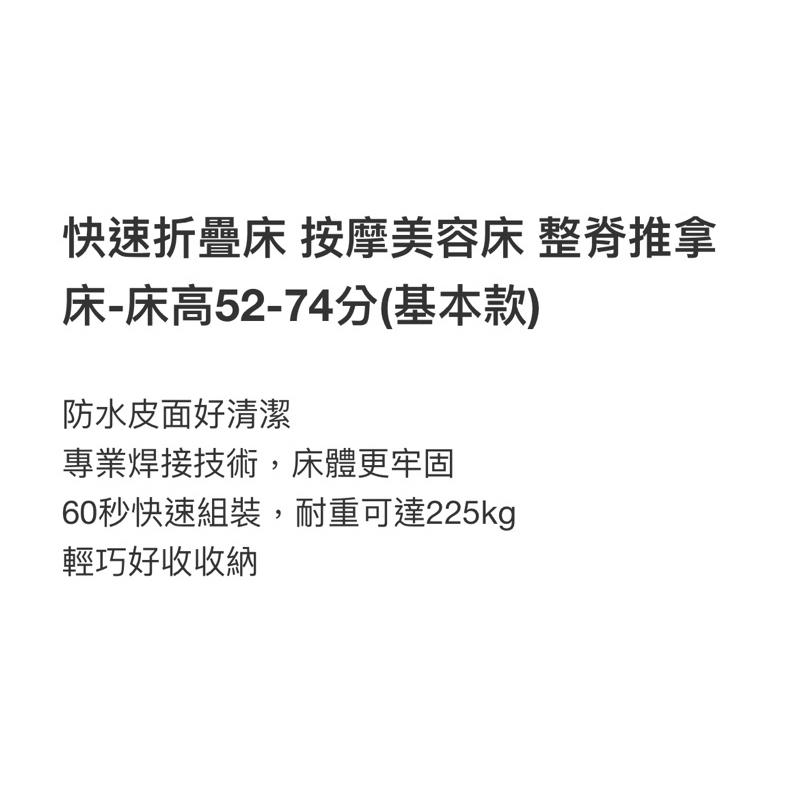 快速折疊床 按摩美容床 整脊推拿床-床高52-74分(基本款)

防水皮面好清潔
專業焊接技術，床體更牢固
60秒快速組裝，耐重可達225kg
輕巧好收收納